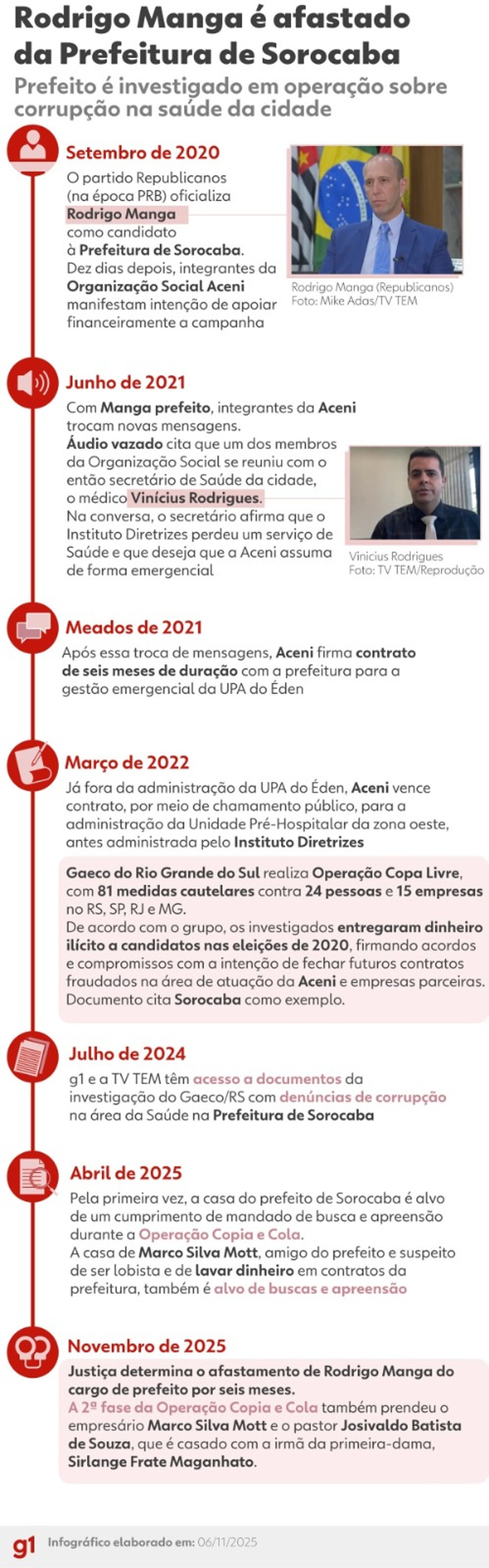 Rodrigo Manga é afastado da Prefeitura de Sorocaba

Prefeito é investigado em operação sobre corrupção na saúde da cidade

Setembro de 2020

O partido Republicanos (na época PRB) oficializa Rodrigo Manga como candidato à Prefeitura de Sorocaba. Dez dias depois, integrantes da Organização Social Aceni manifestam intenção de apoiar financeiramente a campanha

Rodrigo Manga (Republicanos)
Foto: Mike Adas/TV TEM

Junho de 2021

Com Manga prefeito, integrantes da Aceni trocam novas mensagens. Áudio vazado cita que um dos membros da Organização Social se reuniu com o então secretário de Saúde da cidade, o médico Vinícius Rodrigues. Na conversa, o secretário afirma que o Instituto Diretrizes perdeu um serviço de Saúde e que deseja que a Aceni assuma de forma emergencial

Vinicius Rodrigues
Foto: TV TEM/Reprodução

Meados de 2021

Após essa troca de mensagens, Aceni firma contrato de seis meses de duração com a prefeitura para a gestão emergencial da UPA do Éden

Março de 2022

Já fora da administração da UPA do Éden, Aceni vence contrato, por meio de chamamento público, para a administração da Unidade Pré-Hospitalar da zona oeste, antes administrada pelo Instituto Diretrizes

Gaeco do Rio Grande do Sul realiza Operação Copa Livre, com 81 medidas cautelares contra 24 pessoas e 15 empresas no RS, SP, RJ e MG.
De acordo com o grupo, os investigados entregaram dinheiro ilícito a candidatos nas eleições de 2020, firmando acordos e compromissos com a intenção de fechar futuros contratos fraudados na área de atuação da Aceni e empresas parceiras. Documento cita Sorocaba como exemplo.

Julho de 2024

g1 e a TV TEM têm acesso a documentos da investigação do Gaeco/RS com denúncias de corrupção na área da Saúde na Prefeitura de Sorocaba

Abril de 2025

Pela primeira vez, a casa do prefeito de Sorocaba é alvo de um cumprimento de mandado de busca e apreensão durante a Operação Copia e Cola.
A casa de Marco Silva Mott, amigo do prefeito e suspeito de ser lobista e de lavar dinheiro em contratos da prefeitura, também é alvo de buscas e apreensão

Novembro de 2025

Justiça determina o afastamento de Rodrigo Manga do cargo de prefeito por seis meses.
A 2ª fase da Operação Copia e Cola também prendeu o empresário Marco Silva Mott e o pastor Josivaldo Batista de Souza, que é casado com a irmã da primeira-dama, Sirlange Frate Maganhato.

g1 Infográfico elaborado em: 06/11/2025